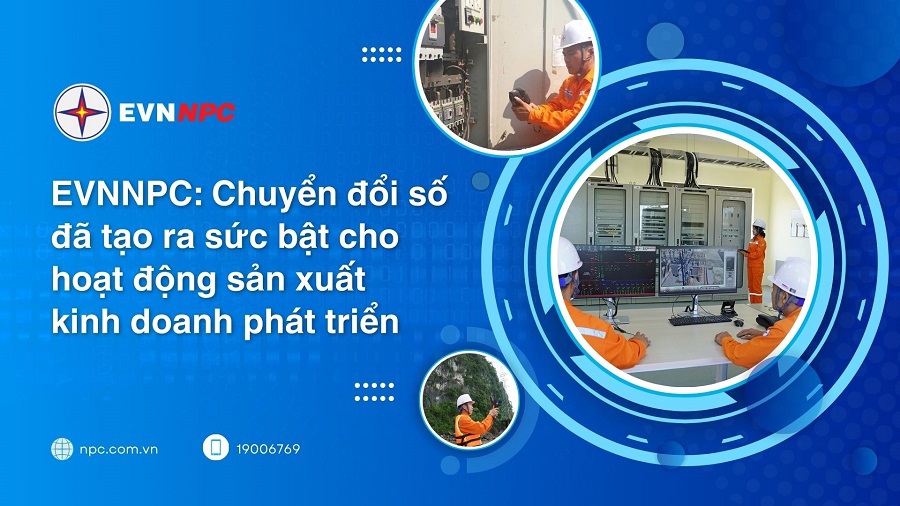 EVNNPC

EVNNPC: Chuyển đổi số đã tạo ra sức bật cho hoạt động sản xuất kinh doanh phát triển

npc.com.vn

19006769